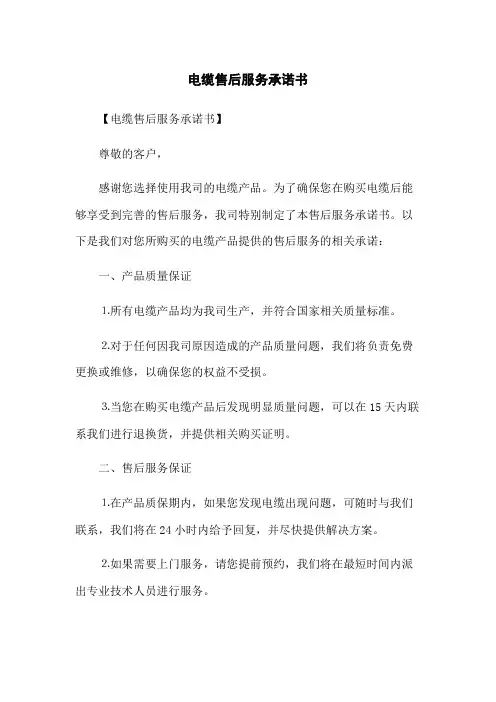 电缆售后服务承诺书

【电缆售后服务承诺书】

尊敬的客户，

感谢您选择使用我司的电缆产品。为了确保您在购买电缆后能够享受到完善的售后服务，我司特别制定了本售后服务承诺书。以下是我们对您所购买的电缆产品提供的售后服务的相关承诺：

一、产品质量保证

1.所有电缆产品均为我司生产，并符合国家相关质量标准。

2.对于任何因我司原因造成的产品质量问题，我们将负责免费更换或维修，以确保您的权益不受损。

3.当您在购买电缆产品后发现明显质量问题，可以在 15 天内联系我们进行退换货，并提供相关购买证明。

二、售后服务保证

1.在产品质保期内，如果您发现电缆出现问题，可随时与我们联系，我们将在 24 小时内给予回复，并尽快提供解决方案。

2.如果需要上门服务，请您提前预约，我们将在最短时间内派出专业技术人员进行服务。